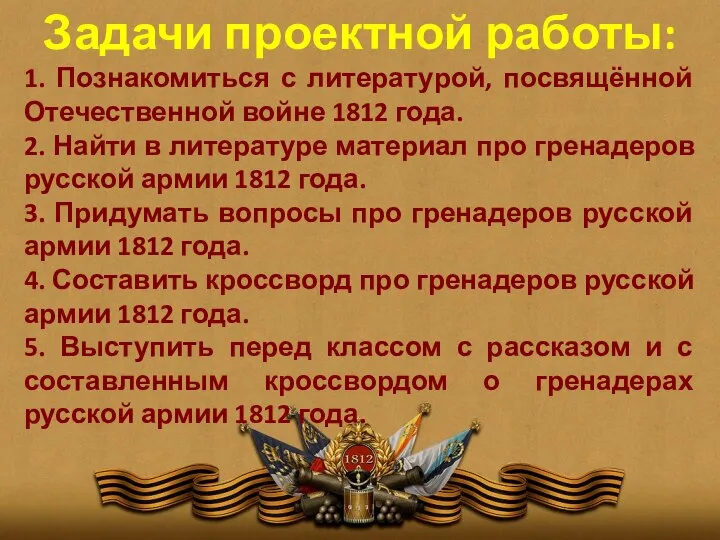 Задачи проектной работы:

1. Познакомиться с литературой, посвящённой Отечественной войне 1812 года.

2. Найти в литературе материал про гренадеров русской армии 1812 года.

3. Придумать вопросы про гренадеров русской армии 1812 года.

4. Составить кроссворд про гренадеров русской армии 1812 года.

5. Выступить перед классом с рассказом и с составленным кроссвордом о гренадерах русской армии 1812 года.

1812